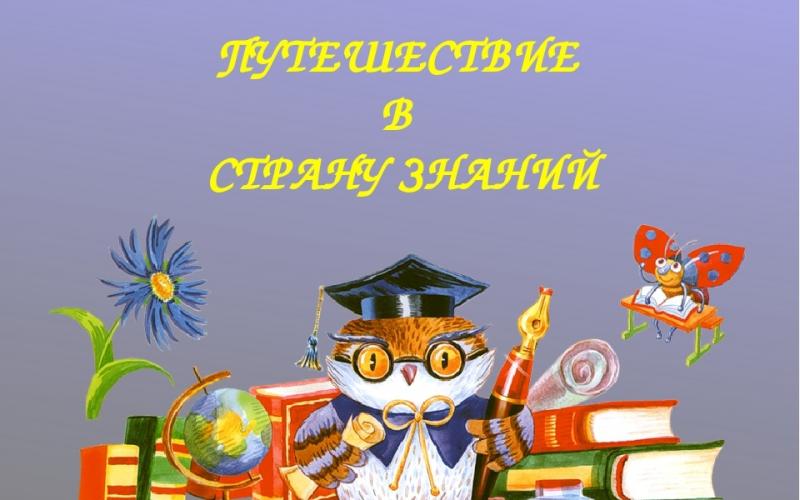 ПУТЕШЕСТВИЕ
В
СТРАНУ ЗНАНИЙ